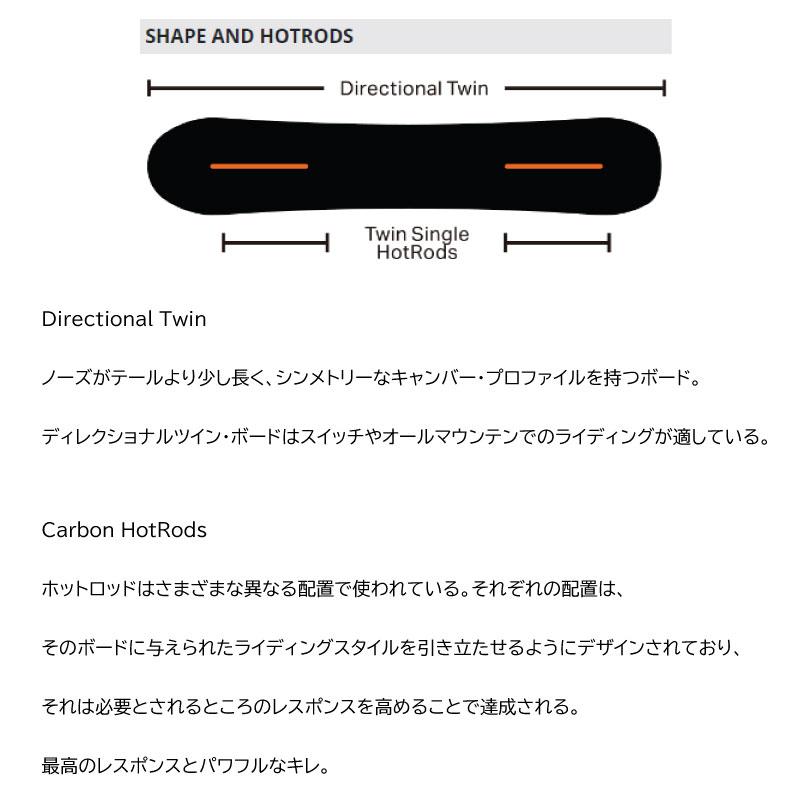 SHAPE AND HOTRODS

Directional Twin

Twin Single HotRods

Directional Twin

ノーズがテールより少し長く、シンメトリーなキャンバー・プロファイルを持つボード。

ディレクショナルツイン・ボードはスイッチやオールマウンテンでのライディングが適している。

Carbon HotRods

ホットロッドはさまざまな異なる配置で使われている。それぞれの配置は、

そのボードに与えられたライディングスタイルを引き立たせるようにデザインされており、

それは必要とされるところのレスポンスを高めることで達成される。

最高のレスポンスとパワフルなキレ。